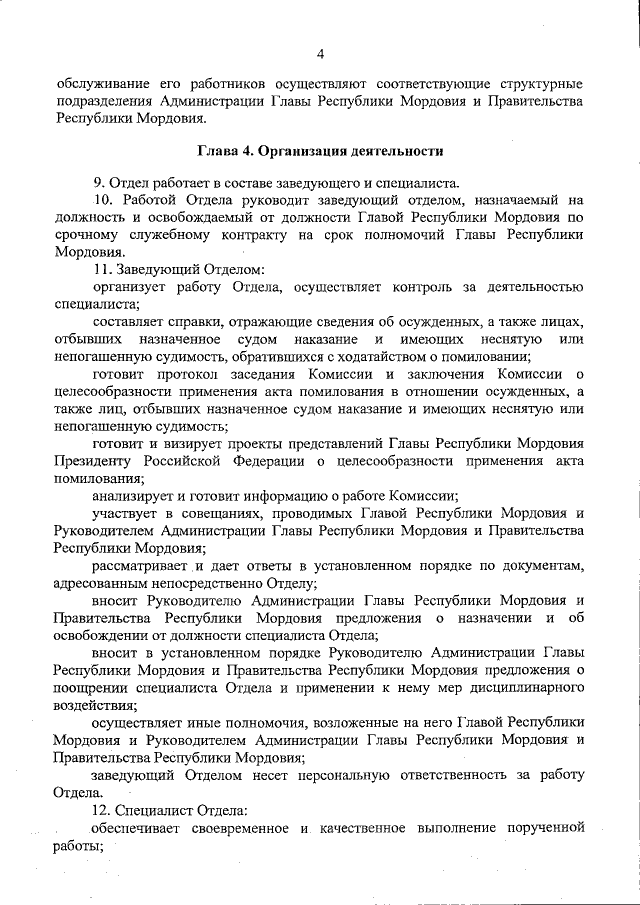 4

обслуживание его работников осуществляют соответствующие структурные подразделения Администрации Главы Республики Мордовия и Правительства Республики Мордовия.

Глава 4. Организация деятельности

9. Отдел работает в составе заведующего и специалиста.

10. Работой Отдела руководит заведующий отделом, назначаемый на должность и освобождаемый от должности Главой Республики Мордовия по срочному служебному контракту на срок полномочий Главы Республики Мордовия.

11. Заведующий Отделом:

организует работу Отдела, осуществляет контроль за деятельностью специалиста;

составляет справки, отражающие сведения об осужденных, а также лицах, отбывших назначенное судом наказание и имеющих неснятую или непогашенную судимость, обратившихся с ходатайством о помиловании;

готовит протокол заседания Комиссии и заключения Комиссии о целесообразности применения акта помилования в отношении осужденных, а также лиц, отбывших назначенное судом наказание и имеющих неснятую или непогашенную судимость;

готовит и визирует проекты представлений Главы Республики Мордовия Президенту Российской Федерации о целесообразности применения акта помилования;

анализирует и готовит информацию о работе Комиссии;

участвует в совещаниях, проводимых Главой Республики Мордовия и Руководителем Администрации Главы Республики Мордовия и Правительства Республики Мордовия;

рассматривает и дает ответы в установленном порядке по документам, адресованным непосредственно Отделу;

вносит Руководителю Администрации Главы Республики Мордовия и Правительства Республики Мордовия предложения о назначении и об освобождении от должности специалиста Отдела;

вносит в установленном порядке Руководителю Администрации Главы Республики Мордовия и Правительства Республики Мордовия предложения о поощрении специалиста Отдела и применении к нему мер дисциплинарного воздействия;

осуществляет иные полномочия, возложенные на него Главой Республики Мордовия и Руководителем Администрации Главы Республики Мордовия и Правительства Республики Мордовия;

заведующий Отделом несет персональную ответственность за работу Отдела.

12. Специалист Отдела:

обеспечивает своевременное и качественное выполнение порученной работы;